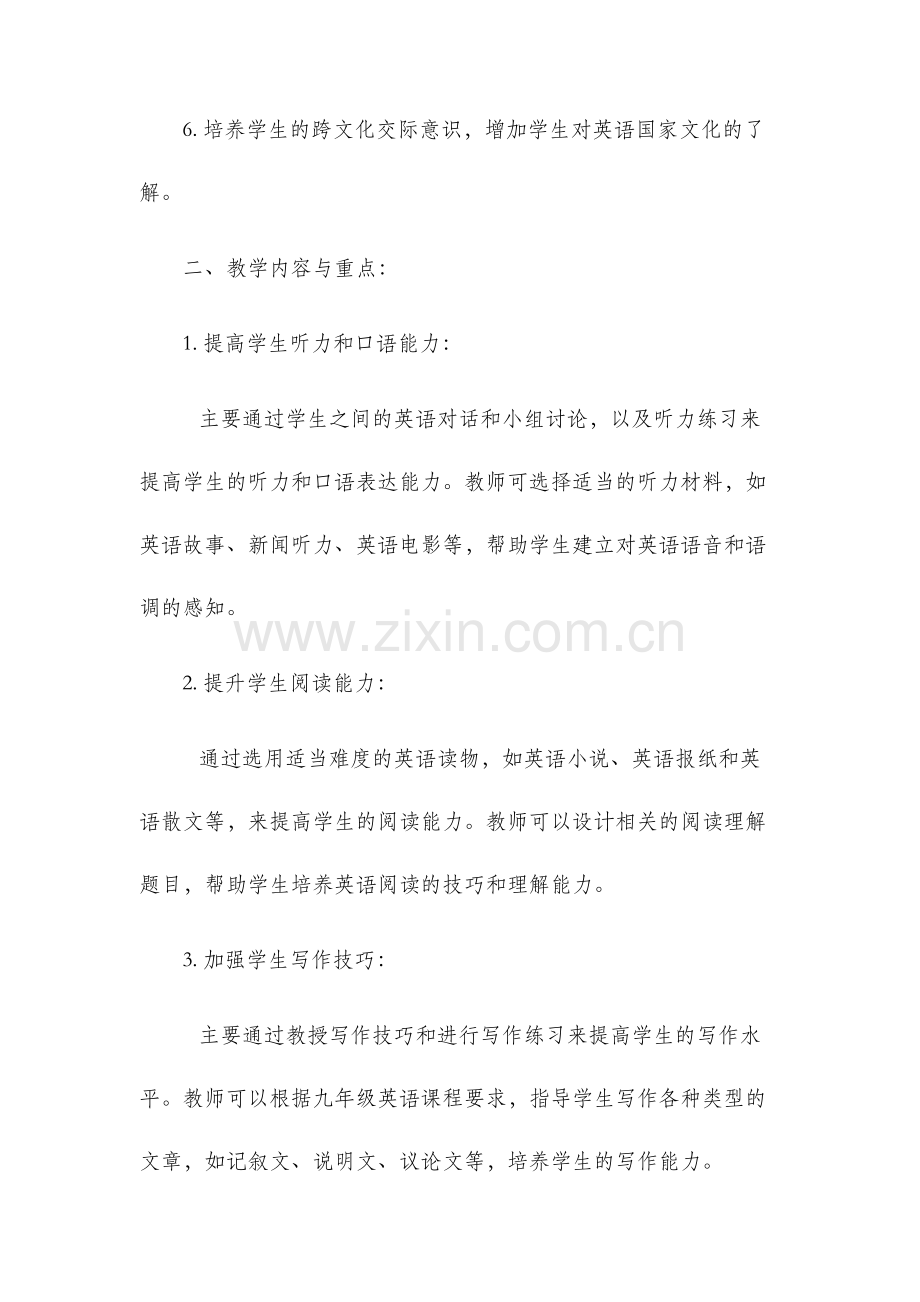 6. 培养学生的跨文化交际意识，增加学生对英语国家文化的了解。

二、教学内容与重点：

1. 提高学生听力和口语能力：

主要通过学生之间的英语对话和小组讨论，以及听力练习来提高学生的听力和口语表达能力。教师可选择适当的听力材料，如英语故事、新闻听力、英语电影等，帮助学生建立对英语语音和语调的感知。

www.zixin.com.cn

2. 提升学生阅读能力：

通过选用适当难度的英语读物，如英语小说、英语报纸和英语散文等，来提高学生的阅读能力。教师可以设计相关的阅读理解题目，帮助学生培养英语阅读的技巧和理解能力。

3. 加强学生写作技巧：

主要通过教授写作技巧和进行写作练习来提高学生的写作水平。教师可以根据九年级英语课程要求，指导学生写作各种类型的文章，如记叙文、说明文、议论文等，培养学生的写作能力。